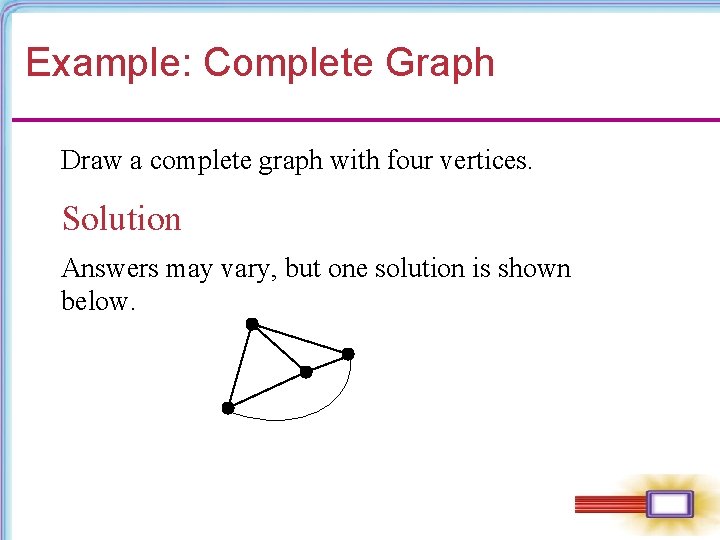 Example: Complete Graph

Draw a complete graph with four vertices.

Solution

Answers may vary, but one solution is shown below.